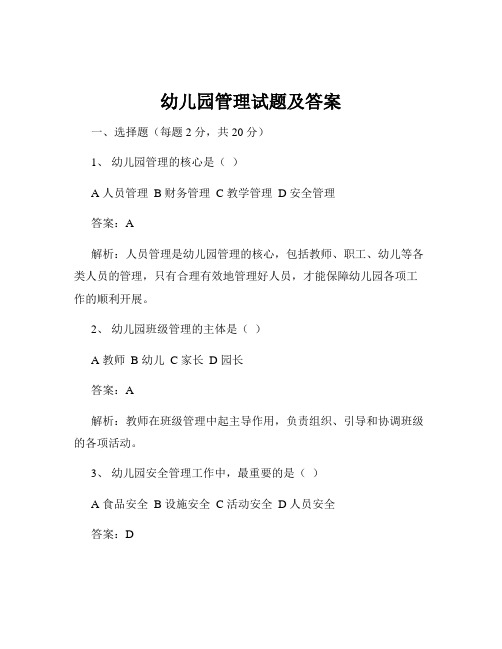 幼儿园管理试题及答案

一、选择题（每题 2 分，共 20 分）

1、 幼儿园管理的核心是（ ）

A 人员管理 B 财务管理 C 教学管理 D 安全管理

答案：A

解析：人员管理是幼儿园管理的核心，包括教师、职工、幼儿等各类人员的管理，只有合理有效地管理好人员，才能保障幼儿园各项工作的顺利开展。

2、 幼儿园班级管理的主体是（ ）

A 教师 B 幼儿 C 家长 D 园长

答案：A

解析：教师在班级管理中起主导作用，负责组织、引导和协调班级的各项活动。

3、 幼儿园安全管理工作中，最重要的是（ ）

A 食品安全 B 设施安全 C 活动安全 D 人员安全

答案：D